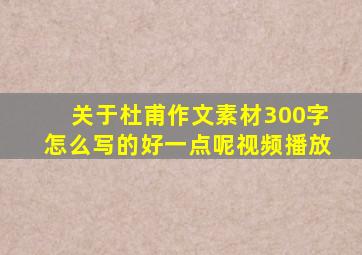 关于杜甫作文素材300字怎么写的好一点呢视频播放